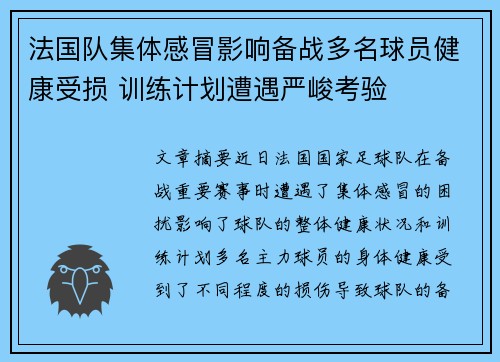 法国队集体感冒影响备战多名球员健康受损 训练计划遭遇严峻考验

文章摘要近日法国国家足球队在备战重要赛事时遭遇了集体感冒的困扰影响了球队的整体健康状况和训练计划多名主力球员的身体健康受到了不同程度的损伤导致球队的备